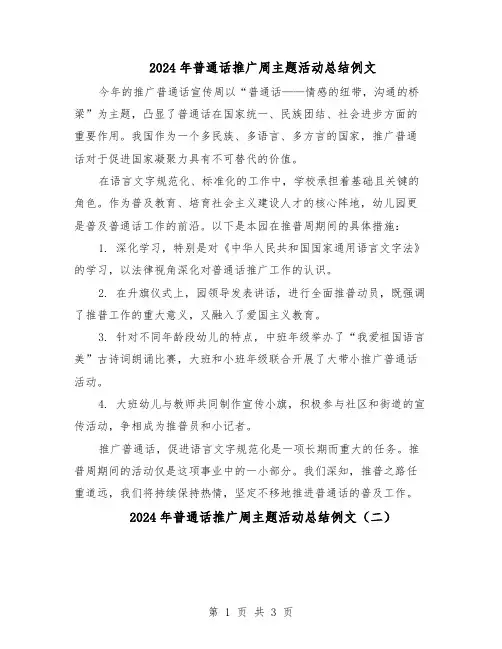 2024年普通话推广周主题活动总结例文

今年的推广普通话宣传周以“普通话——情感的纽带，沟通的桥梁”为主题，凸显了普通话在国家统一、民族团结、社会进步方面的重要作用。我国作为一个多民族、多语言、多方言的国家，推广普通话对于促进国家凝聚力具有不可替代的价值。

在语言文字规范化、标准化的工作中，学校承担着基础且关键的角色。作为普及教育、培育社会主义建设人才的核心阵地，幼儿园更是普及普通话工作的前沿。以下是本园在推普周期间的具体措施：

1. 深化学习，特别是对《中华人民共和国国家通用语言文字法》的学习，以法律视角深化对普通话推广工作的认识。

2. 在升旗仪式上，园领导发表讲话，进行全面推普动员，既强调了推普工作的重大意义，又融入了爱国主义教育。

3. 针对不同年龄段幼儿的特点，中班年级举办了“我爱祖国语言美”古诗词朗诵比赛，大班和小班年级联合开展了大带小推广普通话活动。

4. 大班幼儿与教师共同制作宣传小旗，积极参与社区和街道的宣传活动，争相成为推普员和小记者。

推广普通话，促进语言文字规范化是一项长期而重大的任务。推普周期间的活动仅是这项事业中的一小部分。我们深知，推普之路任重道远，我们将持续保持热情，坚定不移地推进普通话的普及工作。

2024年普通话推广周主题活动总结例文（二）

第 1 页 共 3 页